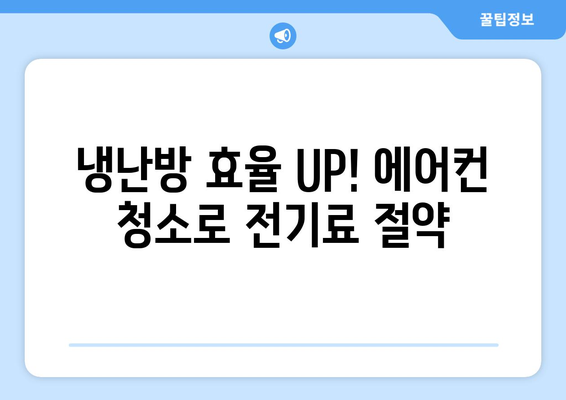 꿀팁정보

냉난방 효율 UP! 에어컨 청소로 전기료 절약